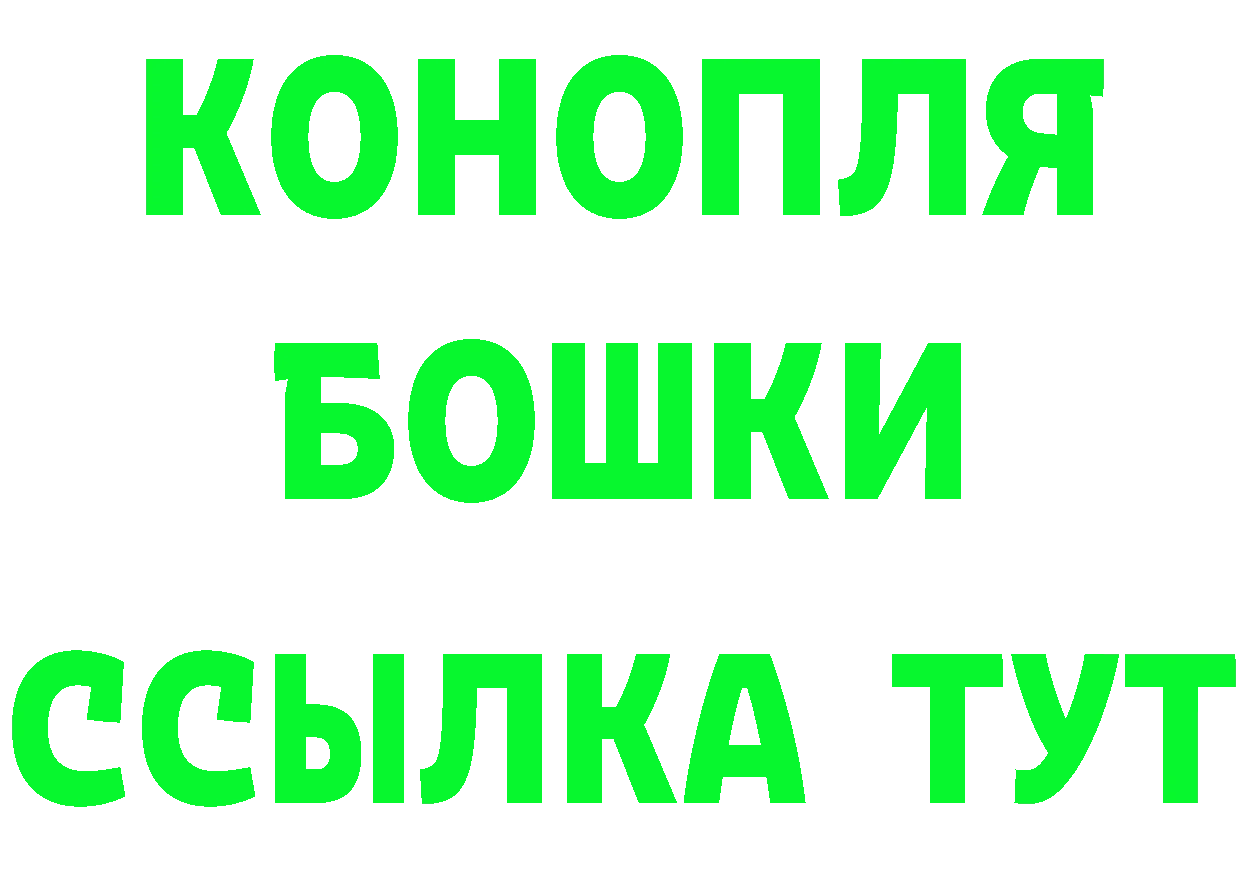 КОНОПЛЯ
БОШКИ
ССЫЛКА ТУТ